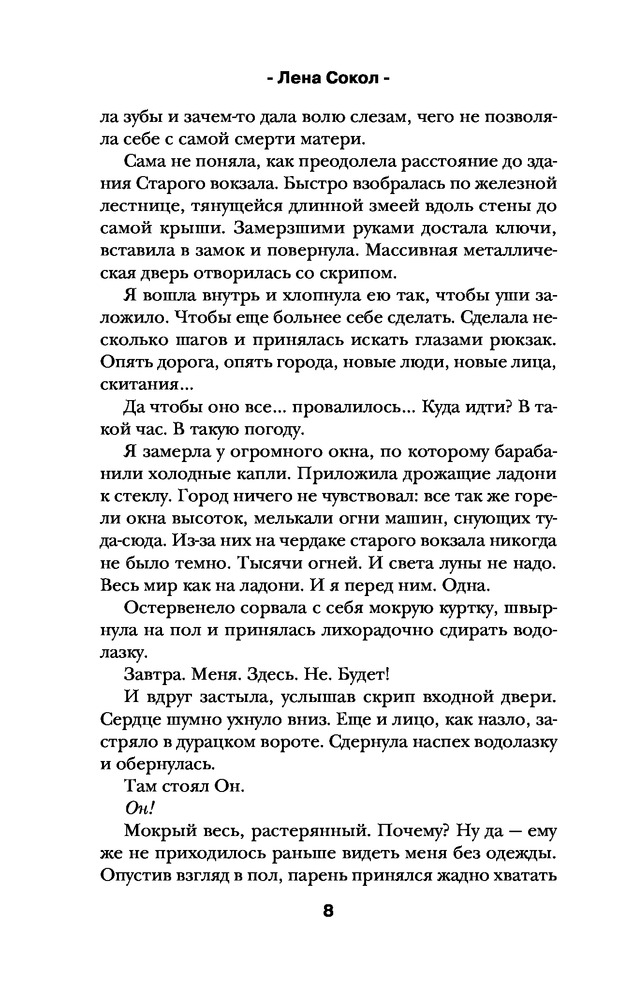 - Лена Сокол -

ла зубы и зачем-то дала волю слезам, чего не позволяла себе с самой смерти матери.

Сама не поняла, как преодолела расстояние до здания Старого вокзала. Быстро взобралась по железной лестнице, тянущейся длинной змеей вдоль стены до самой крыши. Замерзшими руками достала ключи, вставила в замок и повернула. Массивная металлическая дверь отворилась со скрипом.

Я вошла внутрь и хлопнула ею так, чтобы уши заложило. Чтобы еще больнее себе сделать. Сделала несколько шагов и принялась искать глазами рюкзак. Опять дорога, опять города, новые люди, новые лица, скитания...

Да чтобы оно все... провалилось... Куда идти? В такой час. В такую погоду.

Я замерла у огромного окна, по которому барабанили холодные капли. Приложила дрожащие ладони к стеклу. Город ничего не чувствовал: все так же горели окна высоток, мелькали огни машин, снующих туда-сюда. Из-за них на чердаке старого вокзала никогда не было темно. Тысячи огней. И света луны не надо. Весь мир как на ладони. И я перед ним. Одна.

Остервенело сорвала с себя мокрую куртку, швырнула на пол и принялась лихорадочно сдирать водолазку.

Завтра. Меня. Здесь. Не. Будет!

И вдруг застыла, услышав скрип входной двери. Сердце шумно ухнуло вниз. Еще и лицо, как назло, застряло в дурацком вороте. Сдернула наспех водолазку и обернулась.

Там стоял Он.

Он!

Мокрый весь, растерянный. Почему? Ну да — ему же не приходилось раньше видеть меня без одежды. Опустив взгляд в пол, парень принялся жадно хватать

8